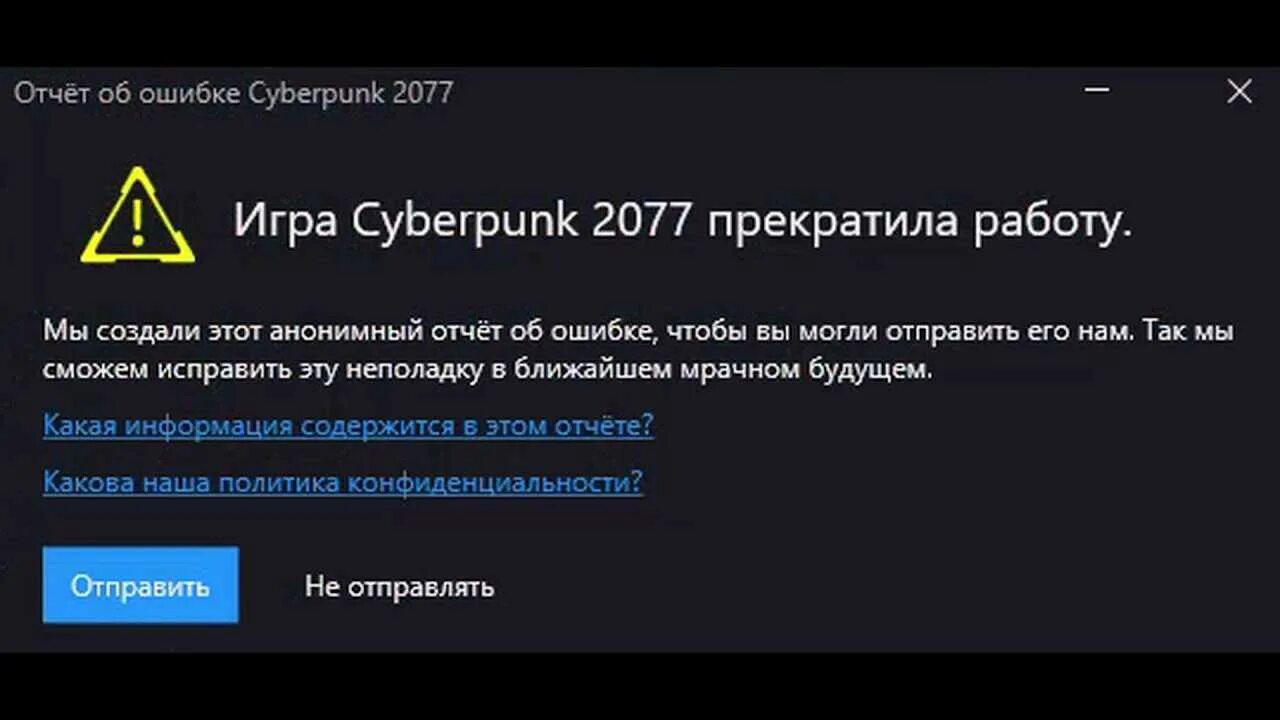 Отчёт об ошибке Cyberpunk 2077

Игра Cyberpunk 2077 прекратила работу.

Мы создали этот анонимный отчёт об ошибке, чтобы вы могли отправить его нам. Так мы сможем исправить эту неполадку в ближайшем мрачном будущем.

Какая информация содержится в этом отчёте?

Какова наша политика конфиденциальности?

Отправить

Не отправлять